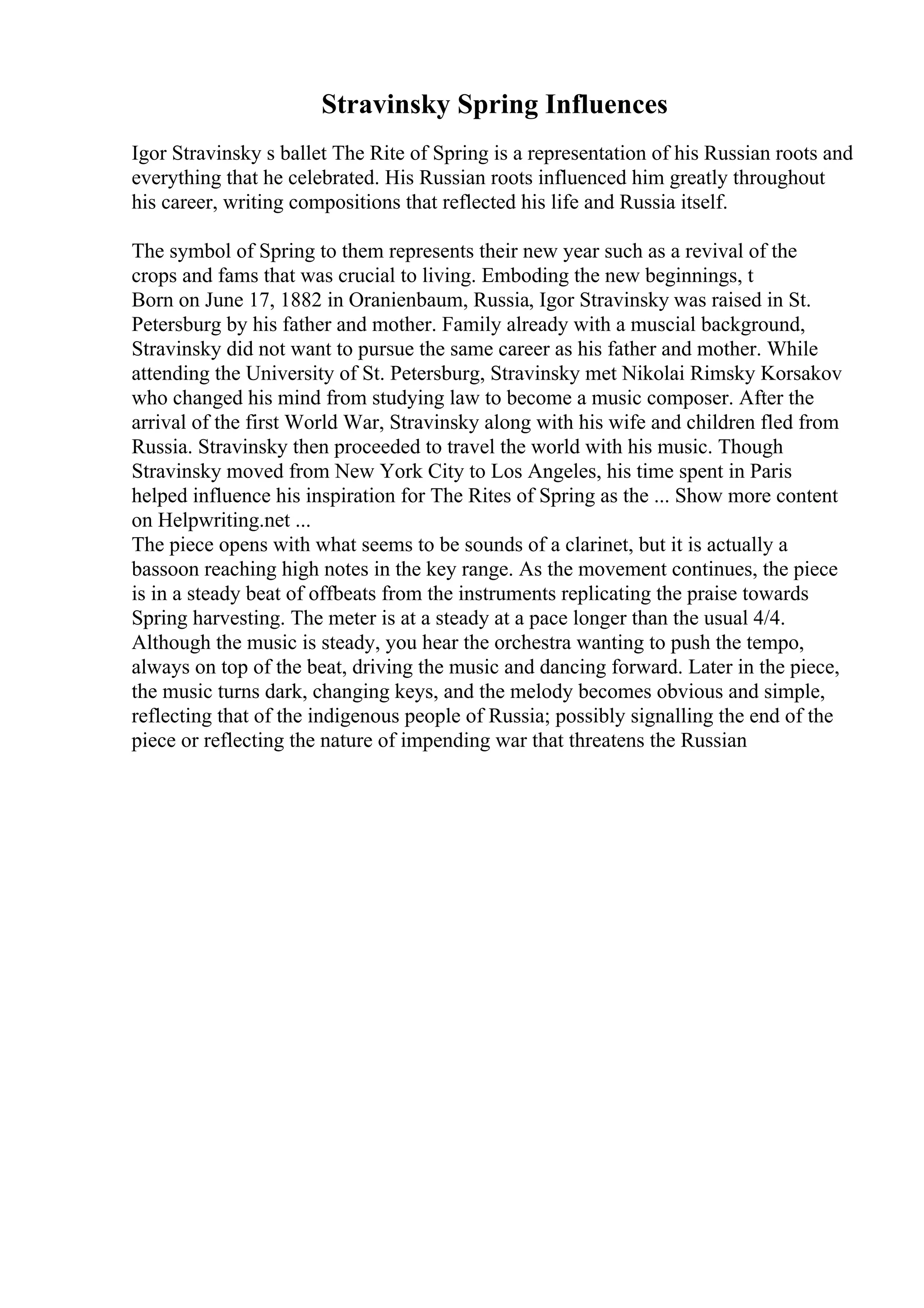 Stravinsky Spring Influences

Igor Stravinsky s ballet The Rite of Spring is a representation of his Russian roots and everything that he celebrated. His Russian roots influenced him greatly throughout his career, writing compositions that reflected his life and Russia itself.

The symbol of Spring to them represents their new year such as a revival of the crops and fams that was crucial to living. Emboding the new beginnings, t
Born on June 17, 1882 in Oranienbaum, Russia, Igor Stravinsky was raised in St. Petersburg by his father and mother. Family already with a muscial background, Stravinsky did not want to pursue the same career as his father and mother. While attending the University of St. Petersburg, Stravinsky met Nikolai Rimsky Korsakov who changed his mind from studying law to become a music composer. After the arrival of the first World War, Stravinsky along with his wife and children fled from Russia. Stravinsky then proceeded to travel the world with his music. Though Stravinsky moved from New York City to Los Angeles, his time spent in Paris helped influence his inspiration for The Rites of Spring as the ... Show more content on Helpwriting.net ...
The piece opens with what seems to be sounds of a clarinet, but it is actually a bassoon reaching high notes in the key range. As the movement continues, the piece is in a steady beat of offbeats from the instruments replicating the praise towards Spring harvesting. The meter is at a steady at a pace longer than the usual 4/4. Although the music is steady, you hear the orchestra wanting to push the tempo, always on top of the beat, driving the music and dancing forward. Later in the piece, the music turns dark, changing keys, and the melody becomes obvious and simple, reflecting that of the indigenous people of Russia; possibly signalling the end of the piece or reflecting the nature of impending war that threatens the Russian